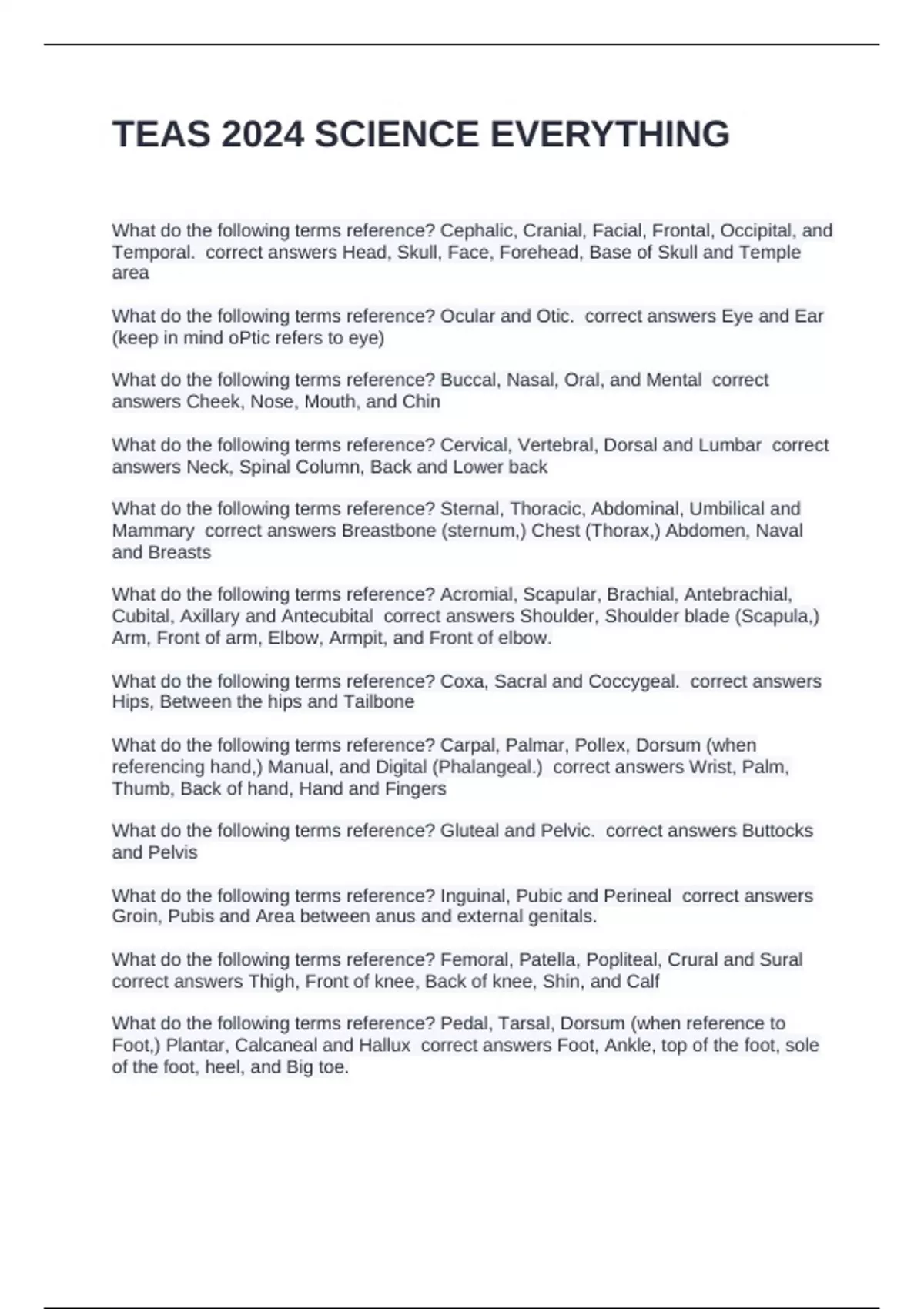 TEAS 2024 SCIENCE EVERYTHING

What do the following terms reference? Cephalic, Cranial, Facial, Frontal, Occipital, and Temporal.  correct answers Head, Skull, Face, Forehead, Base of Skull and Temple area

What do the following terms reference? Ocular and Otic.  correct answers Eye and Ear (keep in mind oPtic refers to eye)

What do the following terms reference? Buccal, Nasal, Oral, and Mental  correct answers Cheek, Nose, Mouth, and Chin

What do the following terms reference? Cervical, Vertebral, Dorsal and Lumbar  correct answers Neck, Spinal Column, Back and Lower back

What do the following terms reference? Sternal, Thoracic, Abdominal, Umbilical and Mammary  correct answers Breastbone (sternum,) Chest (Thorax,) Abdomen, Naval and Breasts

What do the following terms reference? Acromial, Scapular, Brachial, Antebrachial, Cubital, Axillary and Antecubital  correct answers Shoulder, Shoulder blade (Scapula,) Arm, Front of arm, Elbow, Armpit, and Front of elbow.

What do the following terms reference? Coxa, Sacral and Coccygeal.  correct answers Hips, Between the hips and Tailbone

What do the following terms reference? Carpal, Palmar, Pollex, Dorsum (when referencing hand,) Manual, and Digital (Phalangeal.)  correct answers Wrist, Palm, Thumb, Back of hand, Hand and Fingers

What do the following terms reference? Gluteal and Pelvic.  correct answers Buttocks and Pelvis

What do the following terms reference? Inguinal, Pubic and Perineal  correct answers Groin, Pubis and Area between anus and external genitals.

What do the following terms reference? Femoral, Patella, Popliteal, Crural and Sural correct answers Thigh, Front of knee, Back of knee, Shin, and Calf

What do the following terms reference? Pedal, Tarsal, Dorsum (when reference to Foot,) Plantar, Calcaneal and Hallux  correct answers Foot, Ankle, top of the foot, sole of the foot, heel, and Big toe.